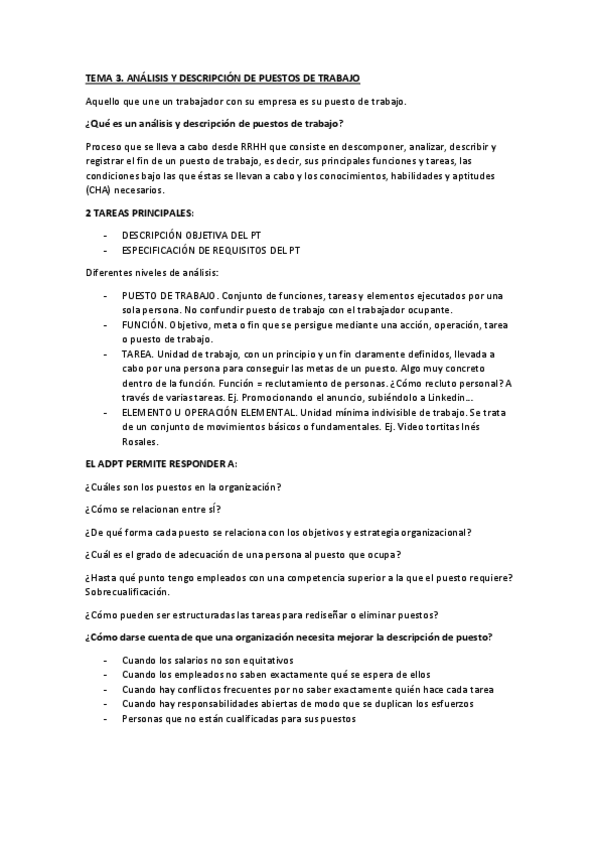 TEMA 3. ANÁLISIS Y DESCRIPCIÓN DE PUESTOS DE TRABAJO

Aquello que une un trabajador con su empresa es su puesto de trabajo.

¿Qué es un análisis y descripción de puestos de trabajo?

Proceso que se lleva a cabo desde RRHH que consiste en descomponer, analizar, describir y registrar el fin de un puesto de trabajo, es decir, sus principales funciones y tareas, las condiciones bajo las que éstas se llevan a cabo y los conocimientos, habilidades y aptitudes (CHA) necesarios.

2 TAREAS PRINCIPALES:

- DESCRIPCIÓN OBJETIVA DEL PT
- ESPECIFICACIÓN DE REQUISITOS DEL PT

Diferentes niveles de análisis:

- PUESTO DE TRABAJO. Conjunto de funciones, tareas y elementos ejecutados por una sola persona. No confundir puesto de trabajo con el trabajador ocupante.
- FUNCIÓN. Objetivo, meta o fin que se persigue mediante una acción, operación, tarea o puesto de trabajo.
- TAREA. Unidad de trabajo, con un principio y un fin claramente definidos, llevada a cabo por una persona para conseguir las metas de un puesto. Algo muy concreto dentro de la función. Función = reclutamiento de personas. ¿Cómo recluto personal? A través de varias tareas. Ej. Promocionando el anuncio, subiéndolo a Linkedin…
- ELEMENTO U OPERACIÓN ELEMENTAL. Unidad mínima indivisible de trabajo. Se trata de un conjunto de movimientos básicos o fundamentales. Ej. Video tortitas Inés Rosales.

EL ADPT PERMITE RESPONDER A:

¿Cuáles son los puestos en la organización?

¿Cómo se relacionan entre sí?

¿De qué forma cada puesto se relaciona con los objetivos y estrategia organizacional?

¿Cuál es el grado de adecuación de una persona al puesto que ocupa?

¿Hasta qué punto tengo empleados con una competencia superior a la que el puesto requiere? Sobrecualificación.

¿Cómo pueden ser estructuradas las tareas para rediseñar o eliminar puestos?

¿Cómo darse cuenta de que una organización necesita mejorar la descripción de puesto?

- Cuando los salarios no son equitativos
- Cuando los empleados no saben exactamente qué se espera de ellos
- Cuando hay conflictos frecuentes por no saber exactamente quién hace cada tarea
- Cuando hay responsabilidades abiertas de modo que se duplican los esfuerzos
- Personas que no están cualificadas para sus puestos